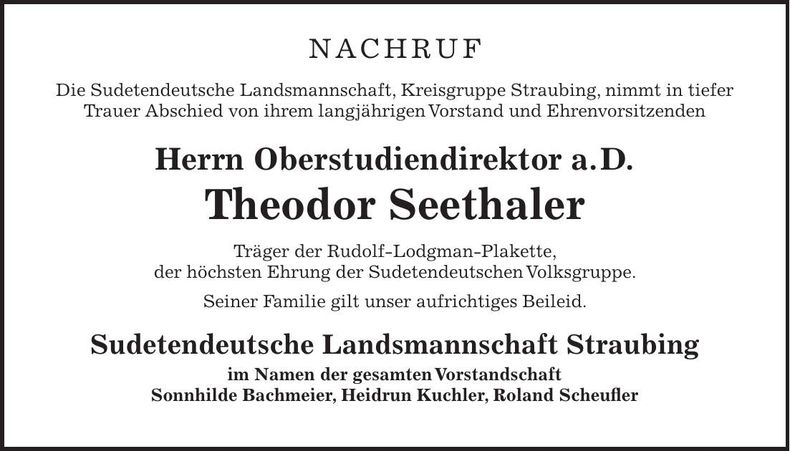 NACHRUF

Die Sudetendeutsche Landsmannschaft, Kreisgruppe Straubing, nimmt in tiefer Trauer Abschied von ihrem langjährigen Vorstand und Ehrenvorsitzenden

Herrn Oberstudiendirektor a.D.
Theodor Seethaler

Träger der Rudolf-Lodgman-Plakette,
der höchsten Ehrung der Sudetendeutschen Volksgruppe.

Seiner Familie gilt unser aufrichtiges Beileid.

Sudetendeutsche Landsmannschaft Straubing
im Namen der gesamten Vorstandschaft
Sonnhilde Bachmeier, Heidrun Kuchler, Roland Scheufler